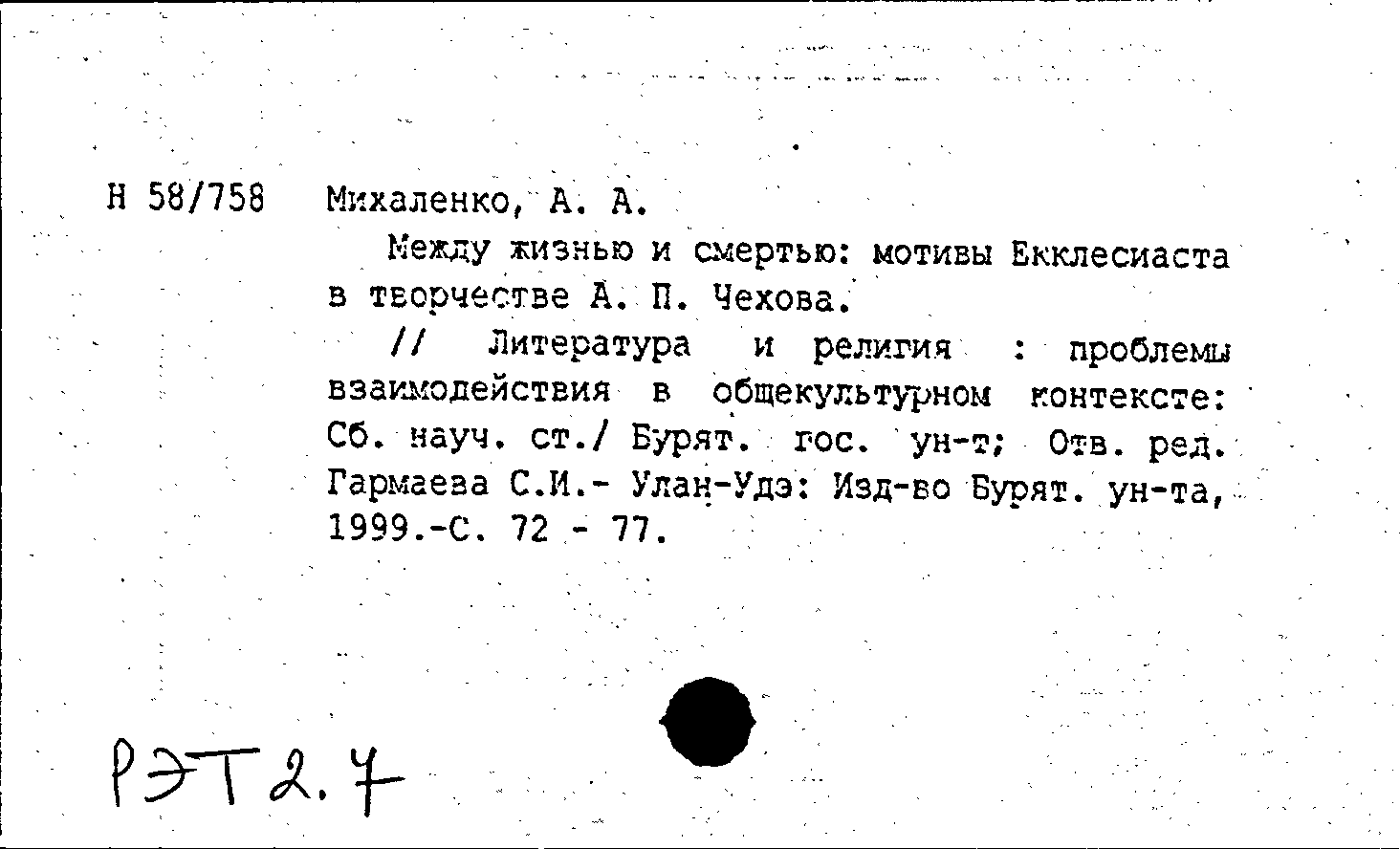 Н 58/758 Михаленко, А. А.

Между жизнью и смертью: мотивы Екклесиаста в творчестве А. П. Чехова.

// Литература и религия : проблемы взаимодействия в общекультурном контексте: Сб. науч. ст./ Бурят. гос. ун-т; Отв. ред. Гармаева С.И.- Улан-Удэ: Изд-во Бурят. ун-та, 1999.-С. 72 - 77.

РЭТ2.7